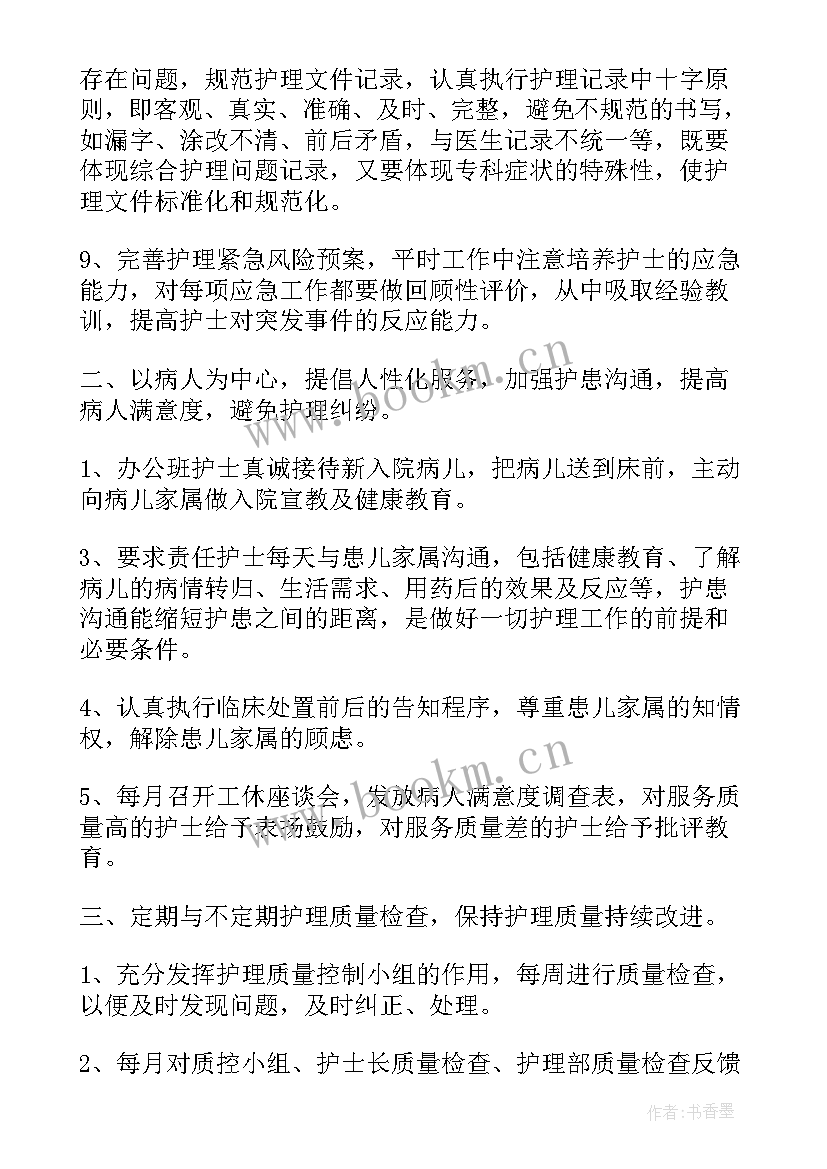 存在问题，规范护理文件记录，认真执行护理记录中十字原则，即客观、真实、准确、及时、完整，避免不规范的书写，如漏字、涂改不清、前后矛盾，与医生记录不统一等，既要体现综合护理问题记录，又要体现专科症状的特殊性，使护理文件标准化和规范化。

9、完善护理紧急风险预案，平时工作中注意培养护士的应急能力，对每项应急工作都要做回顾性评价，从中吸取经验教训，提高护士对突发事件的反应能力。

二、以病人为中心，提倡人性化服务，加强护患沟通，提高病人满意度，避免护理纠纷。

1、办公班护士真诚接待新入院病儿，把病儿送到床前，主动向病儿家属做入院宣教及健康教育。

3、要求责任护士每天与患儿家属沟通，包括健康教育、了解病儿的病情转归、生活需求、用药后的效果及反应等，护患沟通能缩短护患之间的距离，是做好一切护理工作的前提和必要条件。

4、认真执行临床处置前后的告知程序，尊重患儿家属的知情权，解除患儿家属的顾虑。

5、每月召开工休座谈会，发放病人满意度调查表，对服务质量高的护士给予表扬鼓励，对服务质量差的护士给予批评教育。

三、定期与不定期护理质量检查，保持护理质量持续改进。

1、充分发挥护理质量控制小组的作用，每周进行质量检查，以便及时发现问题，及时纠正、处理。

2、每月对质控小组、护士长质量检查、护理部质量检查反馈

www.bookm.cn
www.bookm.cn

作者：书香墨